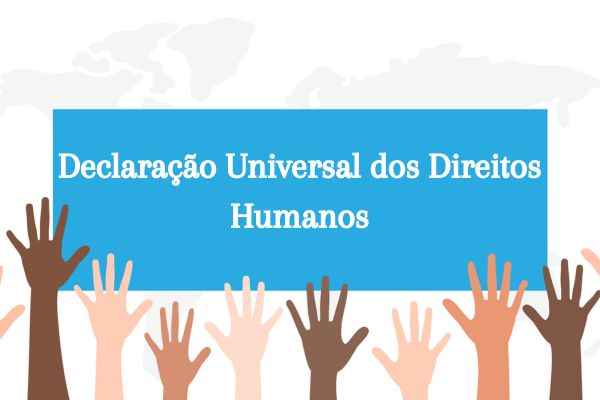 Declaração Universal dos Direitos Humanos